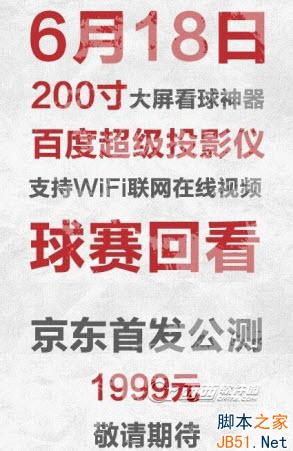 6月18日

200寸大屏看球神器

百度超级投影仪

支持WiFi联网在线视频

球赛回看

京东首发公测

1999元

敬请期待

脚本之家
JB51.Net